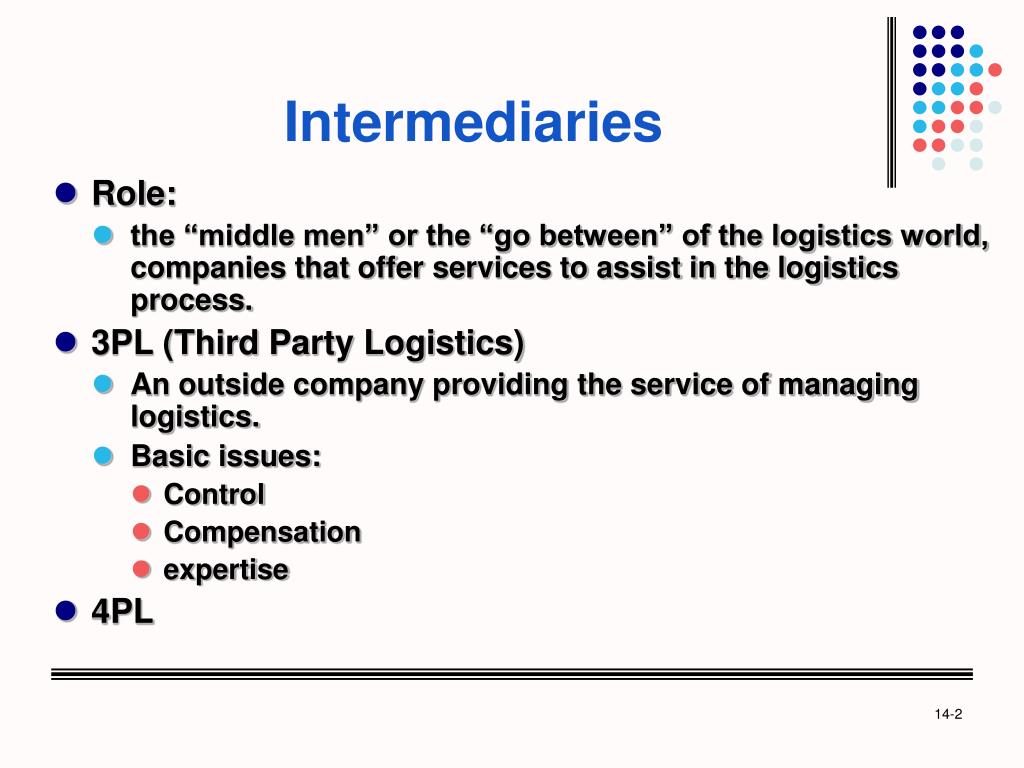 Intermediaries

Role:

the “middle men” or the “go between” of the logistics world, companies that offer services to assist in the logistics process.

3PL (Third Party Logistics)

An outside company providing the service of managing logistics.

Basic issues:

Control

Compensation

expertise

4PL

14-2